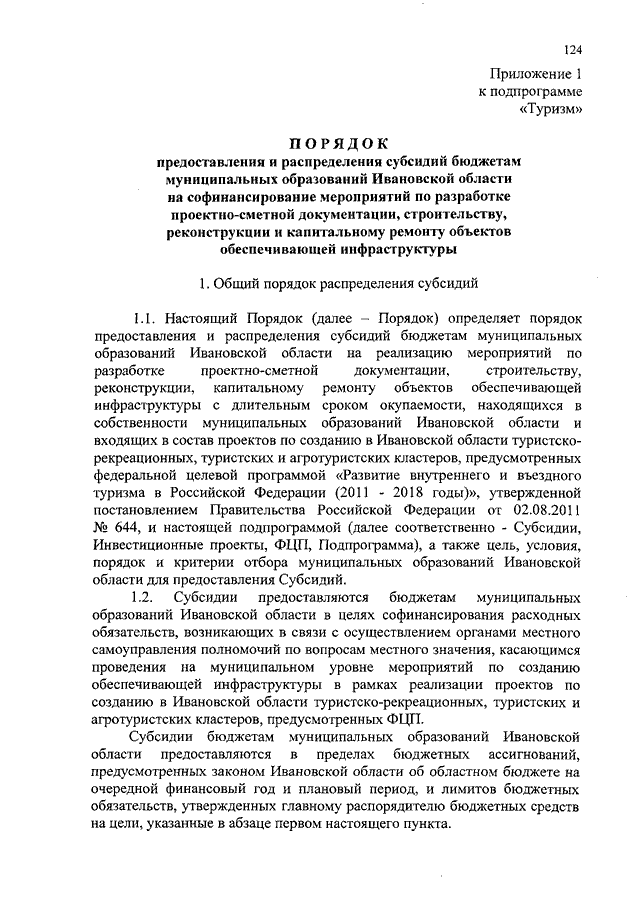 124

Приложение 1
к подпрограмме
«Туризм»

ПОРЯДОК
предоставления и распределения субсидий бюджетам муниципальных образований Ивановской области на софинансирование мероприятий по разработке проектно-сметной документации, строительству, реконструкции и капитальному ремонту объектов обеспечивающей инфраструктуры

1. Общий порядок распределения субсидий

1.1. Настоящий Порядок (далее – Порядок) определяет порядок предоставления и распределения субсидий бюджетам муниципальных образований Ивановской области на реализацию мероприятий по разработке проектно-сметной документации, строительству, реконструкции, капитальному ремонту объектов обеспечивающей инфраструктуры с длительным сроком окупаемости, находящихся в собственности муниципальных образований Ивановской области и входящих в состав проектов по созданию в Ивановской области туристско-рекреационных, туристских и агротуристских кластеров, предусмотренных федеральной целевой программой «Развитие внутреннего и въездного туризма в Российской Федерации (2011 - 2018 годы)», утвержденной постановлением Правительства Российской Федерации от 02.08.2011 № 644, и настоящей подпрограммой (далее соответственно - Субсидии, Инвестиционные проекты, ФЦП, Подпрограмма), а также цель, условия, порядок и критерии отбора муниципальных образований Ивановской области для предоставления Субсидий.

1.2. Субсидии предоставляются бюджетам муниципальных образований Ивановской области в целях софинансирования расходных обязательств, возникающих в связи с осуществлением органами местного самоуправления полномочий по вопросам местного значения, касающимся проведения на муниципальном уровне мероприятий по созданию обеспечивающей инфраструктуры в рамках реализации проектов по созданию в Ивановской области туристско-рекреационных, туристских и агротуристских кластеров, предусмотренных ФЦП.

Субсидии бюджетам муниципальных образований Ивановской области предоставляются в пределах бюджетных ассигнований, предусмотренных законом Ивановской области об областном бюджете на очередной финансовый год и плановый период, и лимитов бюджетных обязательств, утвержденных главному распорядителю бюджетных средств на цели, указанные в абзаце первом настоящего пункта.